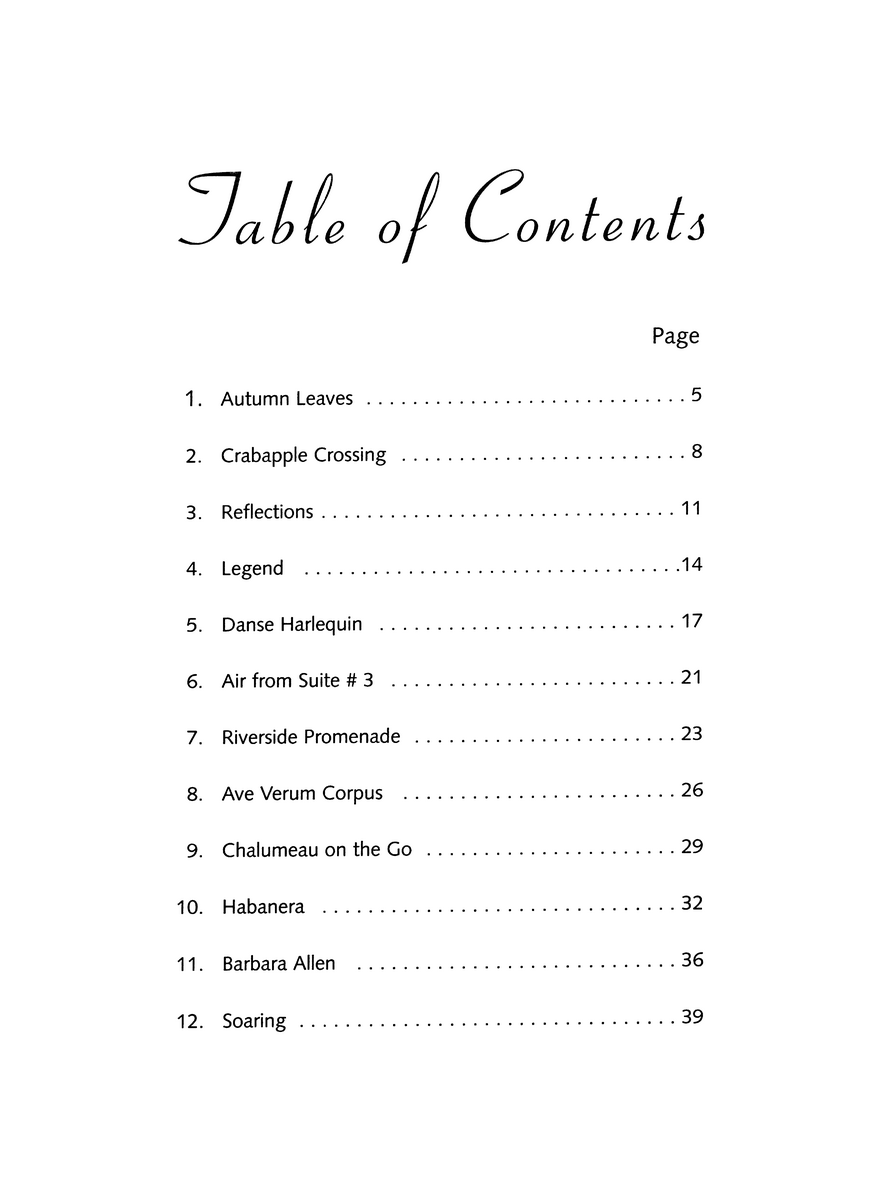 Table of Contents

Page

1. Autumn Leaves . . . . . . . . . . . . . . . . . . . . . . . . . . . . . 5

2. Crabapple Crossing . . . . . . . . . . . . . . . . . . . . . . . . . 8

3. Reflections . . . . . . . . . . . . . . . . . . . . . . . . . . . . . . . 11

4. Legend . . . . . . . . . . . . . . . . . . . . . . . . . . . . . . . . . 14

5. Danse Harlequin . . . . . . . . . . . . . . . . . . . . . . . . . . 17

6. Air from Suite # 3 . . . . . . . . . . . . . . . . . . . . . . . . . 21

7. Riverside Promenade . . . . . . . . . . . . . . . . . . . . . . . 23

8. Ave Verum Corpus . . . . . . . . . . . . . . . . . . . . . . . . 26

9. Chalumeau on the Go . . . . . . . . . . . . . . . . . . . . . . 29

10. Habanera . . . . . . . . . . . . . . . . . . . . . . . . . . . . . . . 32

11. Barbara Allen . . . . . . . . . . . . . . . . . . . . . . . . . . . . 36

12. Soaring . . . . . . . . . . . . . . . . . . . . . . . . . . . . . . . . . 39